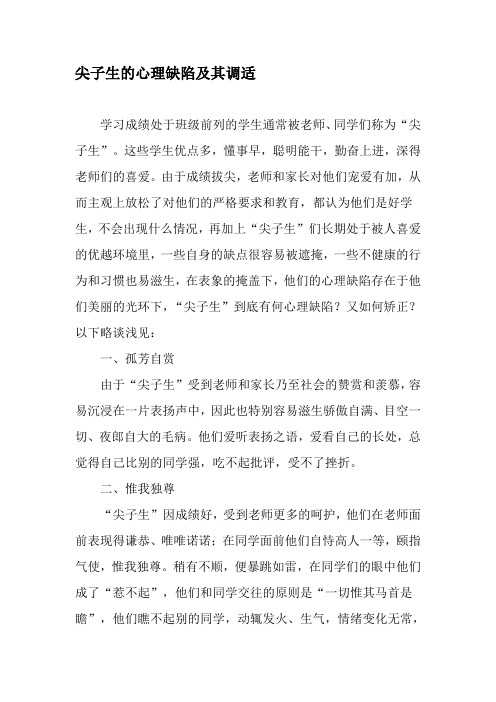 尖子生的心理缺陷及其调适

学习成绩处于班级前列的学生通常被老师、同学们称为“尖子生”。这些学生优点多，懂事早，聪明能干，勤奋上进，深得老师们的喜爱。由于成绩拔尖，老师和家长对他们宠爱有加，从而主观上放松了对他们的严格要求和教育，都认为他们是好学生，不会出现什么情况，再加上“尖子生”们长期处于被人喜爱的优越环境里，一些自身的缺点很容易被遮掩，一些不健康的行为和习惯也易滋生，在表象的掩盖下，他们的心理缺陷存在于他们美丽的光环下，“尖子生”到底有何心理缺陷？又如何矫正？以下略谈浅见：

一、孤芳自赏

由于“尖子生”受到老师和家长乃至社会的赞赏和羡慕，容易沉浸在一片表扬声中，因此也特别容易滋生骄傲自满、目空一切、夜郎自大的毛病。他们爱听表扬之语，爱看自己的长处，总觉得自己比别的同学强，吃不起批评，受不了挫折。

二、惟我独尊

“尖子生”因成绩好，受到老师更多的呵护，他们在老师面前表现得谦恭、唯唯诺诺；在同学面前他们自恃高人一等，颐指气使，惟我独尊。稍有不顺，便暴跳如雷，在同学们的眼中他们成了“惹不起”，他们和同学交往的原则是“一切惟其马首是瞻”，他们瞧不起别的同学，动辄发火、生气，情绪变化无常，